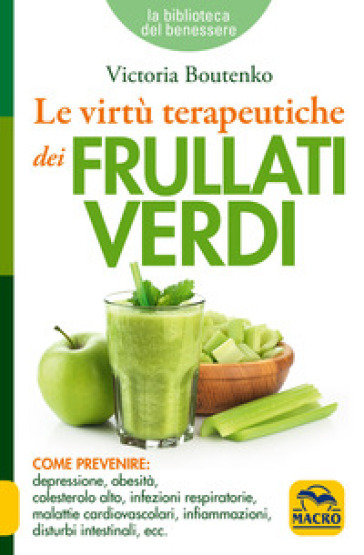 la biblioteca del benessere

Victoria Boutenko

Le virtù terapeutiche dei FRULLATI VERDI

COME PREVENIRE:
depressione, obesità, colesterolo alto, infezioni respiratorie, malattie cardiovascolari, infiammazioni, disturbi intestinali, ecc.

MACRO